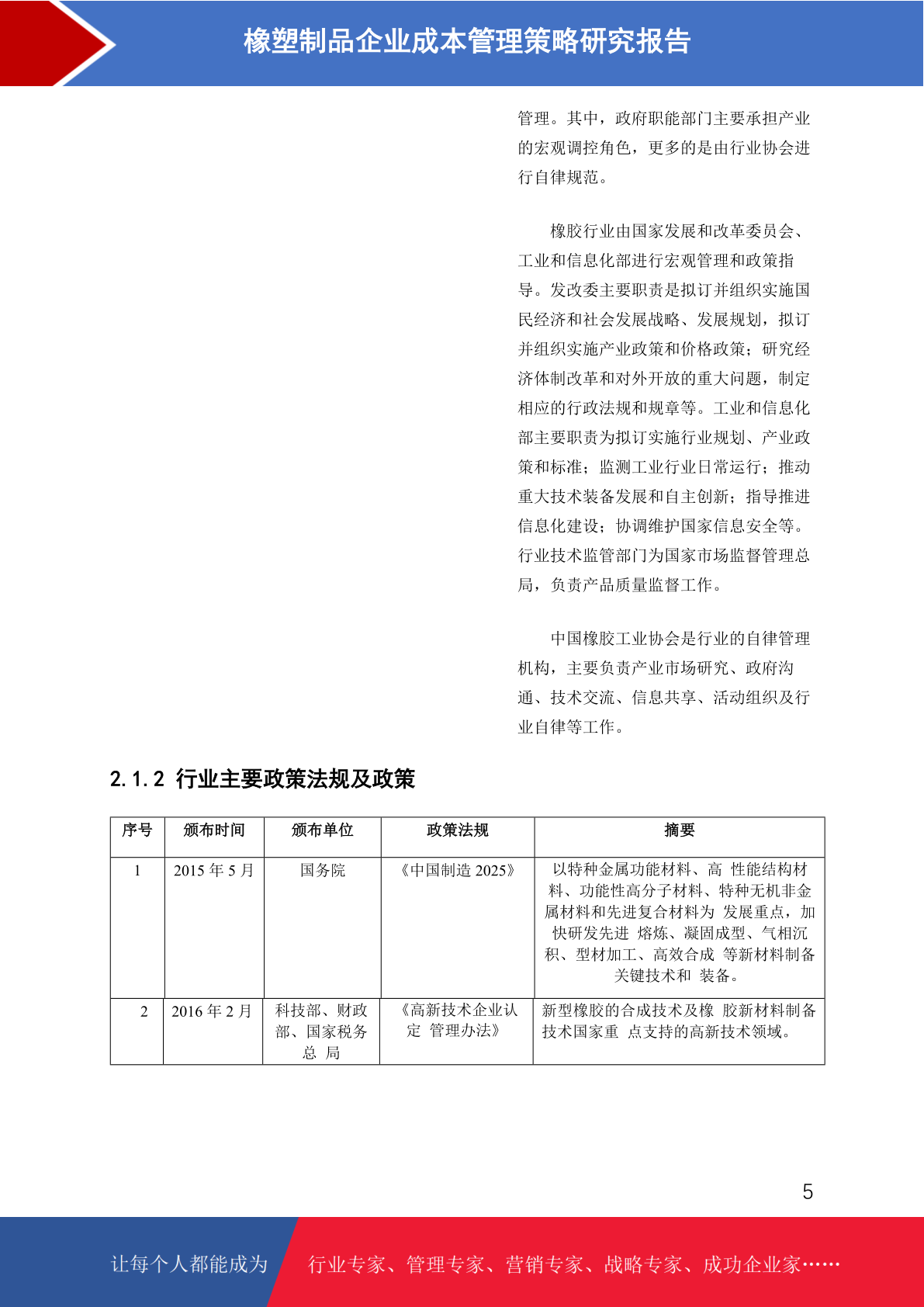 橡塑制品企业成本管理策略研究报告

管理。其中，政府职能部门主要承担产业的宏观调控角色，更多的是由行业协会进行自律规范。

橡胶行业由国家发展和改革委员会、工业和信息化部进行宏观管理和政策指导。发改委主要职责是拟订并组织实施国民经济和社会发展战略、发展规划，拟订并组织实施产业政策和价格政策；研究经济体制改革和对外开放的重大问题，制定相应的行政法规和规章等。工业和信息化部主要职责为拟订实施行业规划、产业政策和标准；监测工业行业日常运行；推动重大技术装备发展和自主创新；指导推进信息化建设；协调维护国家信息安全等。行业技术监管部门为国家市场监督管理总局，负责产品质量监督工作。

中国橡胶工业协会是行业的自律管理机构，主要负责产业市场研究、政府沟通、技术交流、信息共享、活动组织及行业自律等工作。

2.1.2 行业主要政策法规及政策

| 序号 | 颁布时间 | 颁布单位 | 政策法规 | 摘要 |
|---|---|---|---|---|
| 1 | 2015 年 5 月 | 国务院 | 《中国制造 2025》 | 以特种金属功能材料、高 性能结构材料、功能性高分子材料、特种无机非金属材料和先进复合材料为 发展重点，加快研发先进 熔炼、凝固成型、气相沉积、型材加工、高效合成 等新材料制备关键技术和 装备。 |
| 2 | 2016 年 2 月 | 科技部、财政部、国家税务总 局 | 《高新技术企业认定 管理办法》 | 新型橡胶的合成技术及橡 胶新材料制备技术国家重 点支持的高新技术领域。 |

5

让每个人都能成为 行业专家、管理专家、营销专家、战略专家、成功企业家……